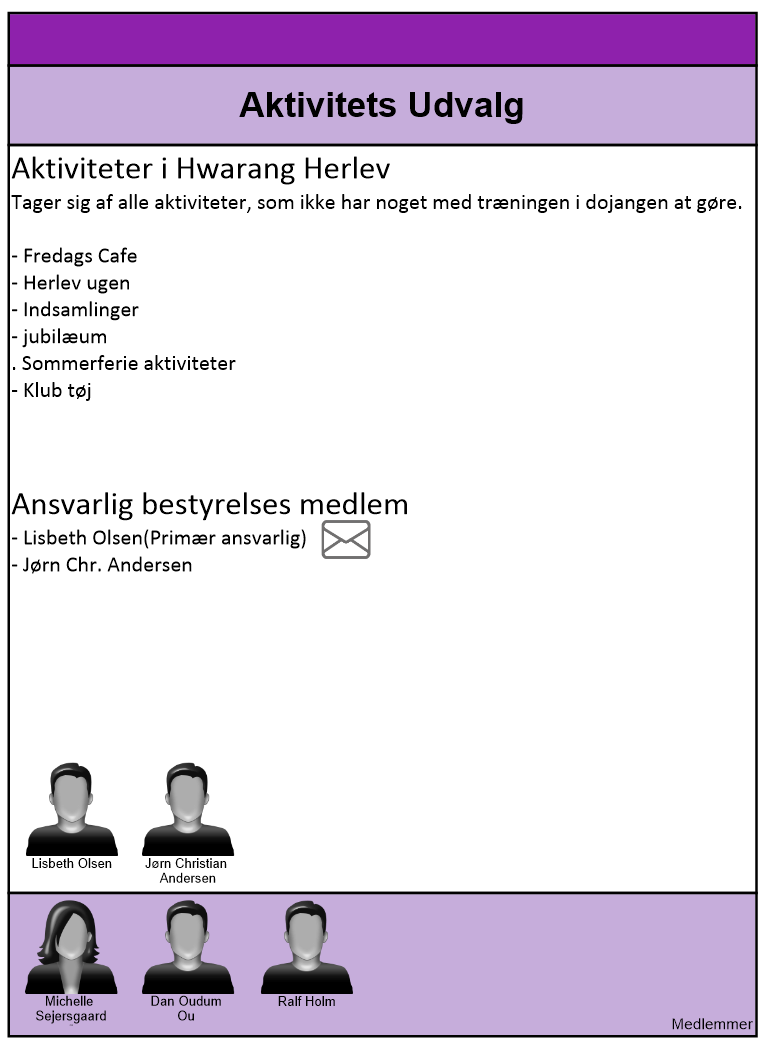 Aktivitets Udvalg

Aktiviteter i Hwarang Herlev
Tager sig af alle aktiviteter, som ikke har noget med træningen i dojangen at gøre.

- Fredags Cafe
- Herlev ugen
- Indsamlinger
- jubilæum
. Sommerferie aktiviteter
- Klub tøj

Ansvarlig bestyrelses medlem
- Lisbeth Olsen(Primær ansvarlig)
- Jørn Chr. Andersen

Lisbeth Olsen
Jørn Christian Andersen

Michelle Sejersgaard
Dan Oudum Ou
Ralf Holm
Medlemmer